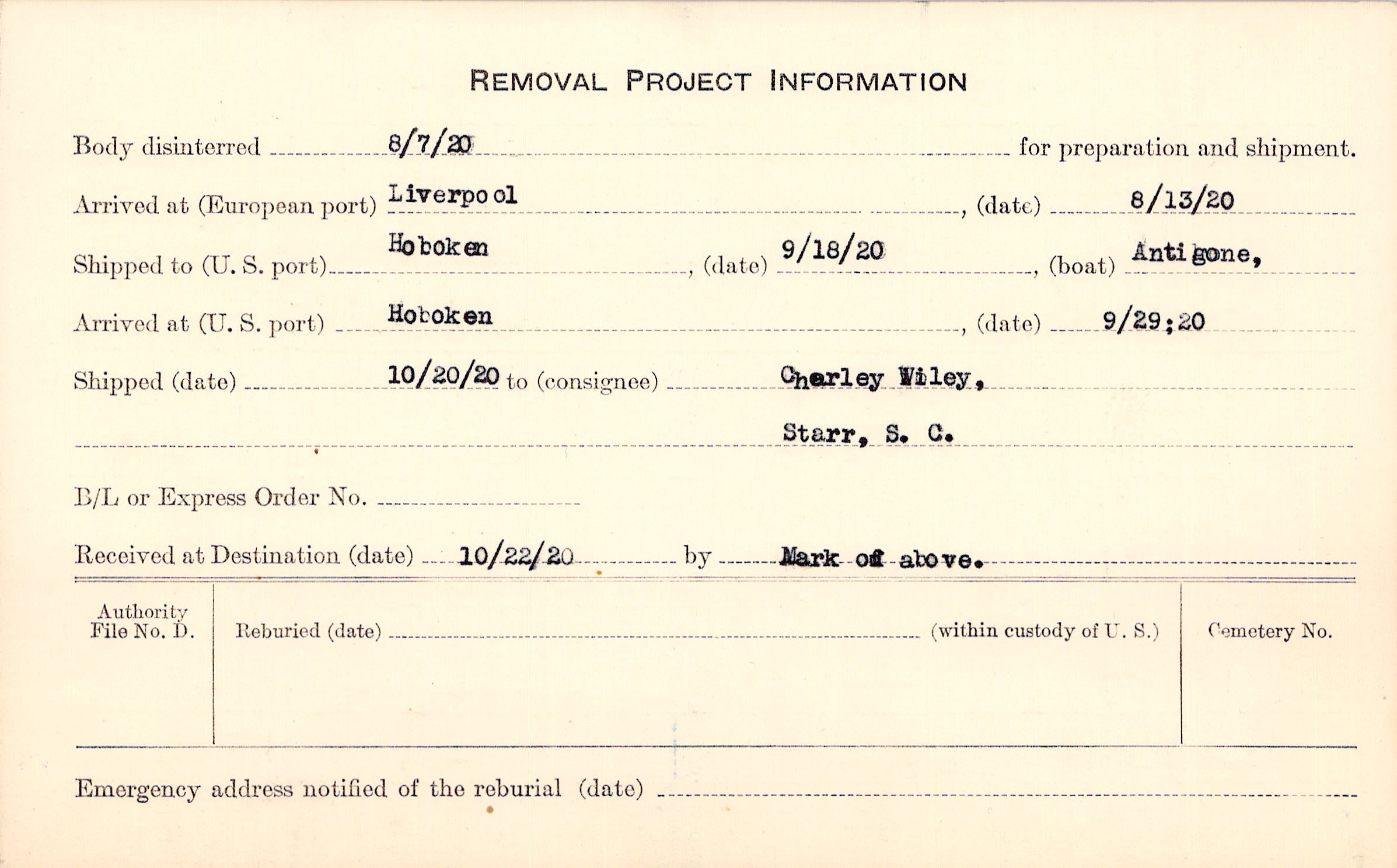 REMOVAL PROJECT INFORMATION

Body disinterred 8/7/20 for preparation and shipment.

Arrived at (European port) Liverpool, (date) 8/13/20

Shipped to (U. S. port) Hoboken, (date) 9/18/20, (boat) Antigone,

Arrived at (U. S. port) Hoboken, (date) 9/29;20

Shipped (date) 10/20/20 to (consignee) Charley Wiley,

Starr, S. C.

B/L or Express Order No. ____

Received at Destination (date) 10/22/20 by Mark of above.

Authority File No. D.

Reburied (date) ____ (within custody of U. S.)

Cemetery No.

Emergency address notified of the reburial (date) ____